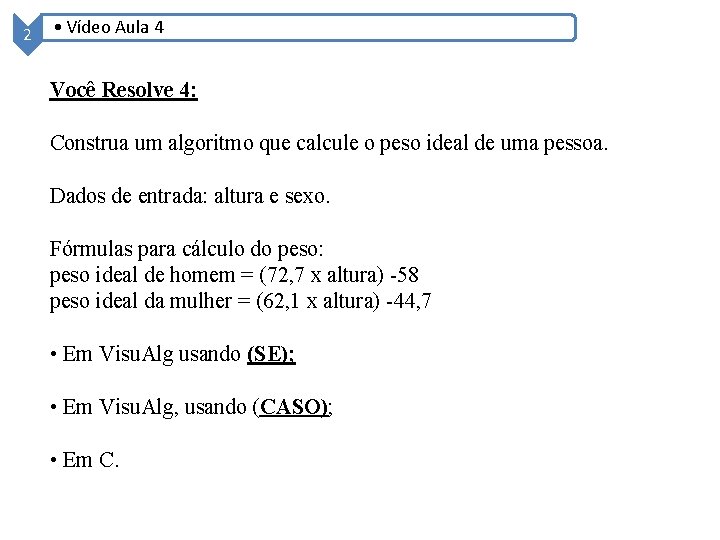 2

• Vídeo Aula 4

Você Resolve 4:

Construa um algoritmo que calcule o peso ideal de uma pessoa.

Dados de entrada: altura e sexo.

Fórmulas para cálculo do peso:
peso ideal de homem = (72,7 x altura) -58
peso ideal da mulher = (62,1 x altura) -44,7

• Em VisuAlg usando (SE);

• Em VisuAlg, usando (CASO);

• Em C.